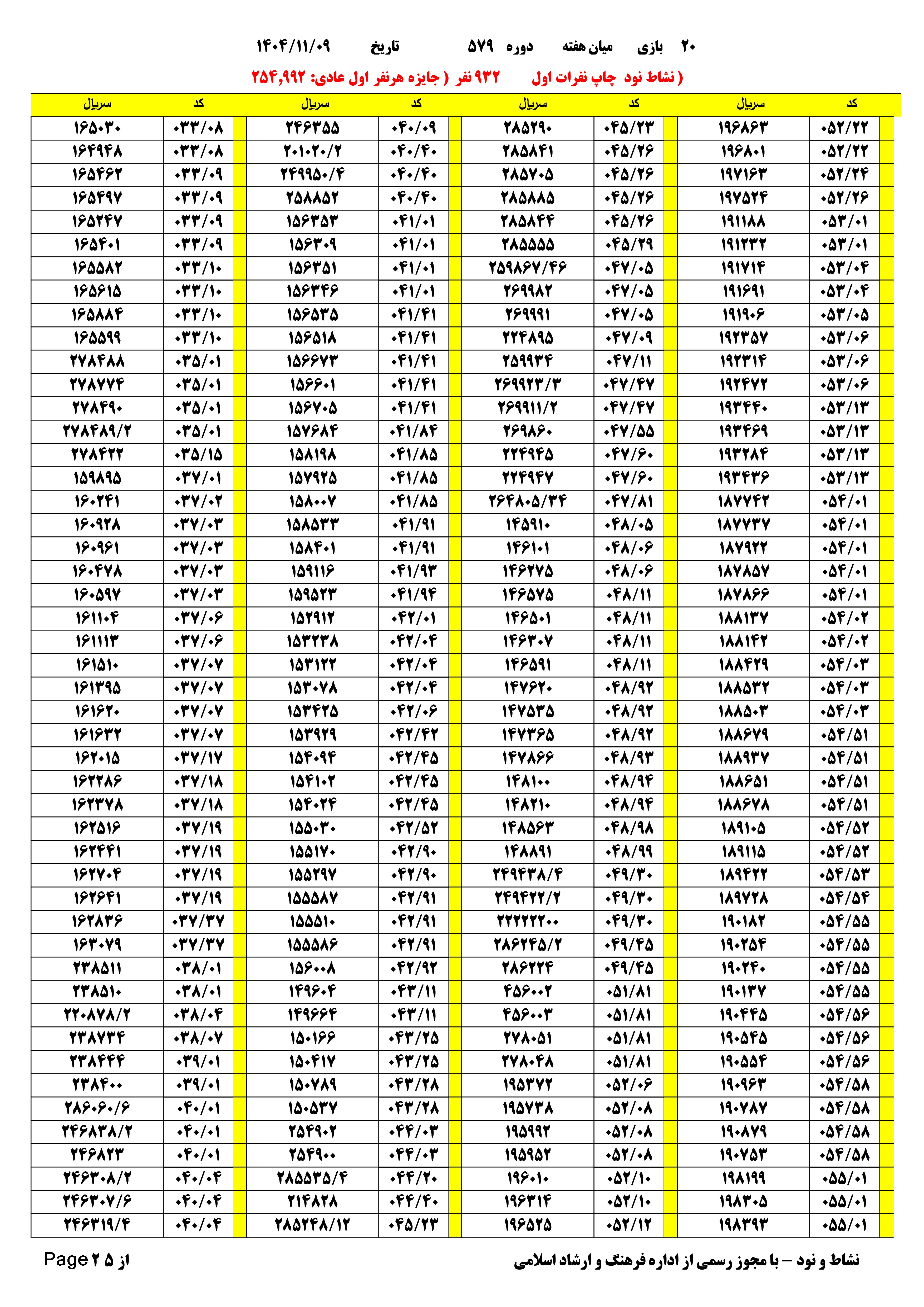 ۲۰ بازی میان هفته دوره ۵۷۹ تاریخ ۱۴۰۴/۱۱/۰۹

( نشاط نود چاپ نفرات اول ۹۳۲ نفر ( جایزه هرنفر اول عادی: ۲۵۴,۹۹۲

| کد | سریال | کد | سریال | کد | سریال | کد | سریال |
|---|---|---|---|---|---|---|---|
| ۰۵۲/۲۲ | ۱۹۶۸۶۳ | ۰۴۵/۲۳ | ۲۸۵۲۹۰ | ۰۴۰/۰۹ | ۲۴۶۳۵۵ | ۰۳۳/۰۸ | ۱۶۵۰۳۰ |
| ۰۵۲/۲۲ | ۱۹۶۸۰۱ | ۰۴۵/۲۶ | ۲۸۵۸۴۱ | ۰۴۰/۴۰ | ۲۰۱۰۲۰/۲ | ۰۳۳/۰۸ | ۱۶۴۹۴۸ |
| ۰۵۲/۲۴ | ۱۹۷۱۶۳ | ۰۴۵/۲۶ | ۲۸۵۷۰۵ | ۰۴۰/۴۰ | ۲۴۹۹۵۰/۴ | ۰۳۳/۰۹ | ۱۶۵۴۶۲ |
| ۰۵۲/۲۶ | ۱۹۷۵۲۴ | ۰۴۵/۲۶ | ۲۸۵۸۸۵ | ۰۴۰/۴۰ | ۲۵۸۸۵۲ | ۰۳۳/۰۹ | ۱۶۵۴۹۷ |
| ۰۵۳/۰۱ | ۱۹۱۱۸۸ | ۰۴۵/۲۶ | ۲۸۵۸۴۴ | ۰۴۱/۰۱ | ۱۵۶۳۵۳ | ۰۳۳/۰۹ | ۱۶۵۲۴۷ |
| ۰۵۳/۰۱ | ۱۹۱۲۳۲ | ۰۴۵/۲۹ | ۲۸۵۵۵۵ | ۰۴۱/۰۱ | ۱۵۶۳۰۹ | ۰۳۳/۰۹ | ۱۶۵۴۰۱ |
| ۰۵۳/۰۴ | ۱۹۱۷۱۴ | ۰۴۷/۰۵ | ۲۵۹۸۶۷/۴۶ | ۰۴۱/۰۱ | ۱۵۶۳۵۱ | ۰۳۳/۱۰ | ۱۶۵۵۸۲ |
| ۰۵۳/۰۴ | ۱۹۱۶۹۱ | ۰۴۷/۰۵ | ۲۶۹۹۸۲ | ۰۴۱/۰۱ | ۱۵۶۳۴۶ | ۰۳۳/۱۰ | ۱۶۵۶۱۵ |
| ۰۵۳/۰۵ | ۱۹۱۹۰۶ | ۰۴۷/۰۵ | ۲۶۹۹۹۱ | ۰۴۱/۴۱ | ۱۵۶۵۳۵ | ۰۳۳/۱۰ | ۱۶۵۸۸۴ |
| ۰۵۳/۰۶ | ۱۹۲۳۵۷ | ۰۴۷/۰۹ | ۲۲۴۸۹۵ | ۰۴۱/۴۱ | ۱۵۶۵۱۸ | ۰۳۳/۱۰ | ۱۶۵۵۹۹ |
| ۰۵۳/۰۶ | ۱۹۲۳۱۴ | ۰۴۷/۱۱ | ۲۵۹۹۳۴ | ۰۴۱/۴۱ | ۱۵۶۶۷۳ | ۰۳۵/۰۱ | ۲۷۸۴۸۸ |
| ۰۵۳/۰۶ | ۱۹۲۴۷۲ | ۰۴۷/۴۷ | ۲۶۹۹۲۳/۳ | ۰۴۱/۴۱ | ۱۵۶۶۰۱ | ۰۳۵/۰۱ | ۲۷۸۷۷۴ |
| ۰۵۳/۱۳ | ۱۹۳۴۴۰ | ۰۴۷/۴۷ | ۲۶۹۹۱۱/۲ | ۰۴۱/۴۱ | ۱۵۶۷۰۵ | ۰۳۵/۰۱ | ۲۷۸۴۹۰ |
| ۰۵۳/۱۳ | ۱۹۳۴۶۹ | ۰۴۷/۵۵ | ۲۶۹۸۶۰ | ۰۴۱/۸۴ | ۱۵۷۶۸۴ | ۰۳۵/۰۱ | ۲۷۸۴۸۹/۲ |
| ۰۵۳/۱۳ | ۱۹۳۲۸۴ | ۰۴۷/۶۰ | ۲۲۴۹۴۵ | ۰۴۱/۸۵ | ۱۵۸۱۹۸ | ۰۳۵/۱۵ | ۲۷۸۴۲۲ |
| ۰۵۳/۱۳ | ۱۹۳۴۳۶ | ۰۴۷/۶۰ | ۲۲۴۹۴۷ | ۰۴۱/۸۵ | ۱۵۷۹۲۵ | ۰۳۷/۰۱ | ۱۵۹۸۹۵ |
| ۰۵۴/۰۱ | ۱۸۷۷۴۲ | ۰۴۷/۸۱ | ۲۶۴۸۰۵/۳۴ | ۰۴۱/۸۵ | ۱۵۸۰۰۷ | ۰۳۷/۰۲ | ۱۶۰۲۴۱ |
| ۰۵۴/۰۱ | ۱۸۷۷۳۷ | ۰۴۸/۰۵ | ۱۴۵۹۱۰ | ۰۴۱/۹۱ | ۱۵۸۵۳۳ | ۰۳۷/۰۳ | ۱۶۰۹۲۸ |
| ۰۵۴/۰۱ | ۱۸۷۹۲۲ | ۰۴۸/۰۶ | ۱۴۶۱۰۱ | ۰۴۱/۹۱ | ۱۵۸۴۰۱ | ۰۳۷/۰۳ | ۱۶۰۹۶۱ |
| ۰۵۴/۰۱ | ۱۸۷۸۵۷ | ۰۴۸/۰۶ | ۱۴۶۲۷۵ | ۰۴۱/۹۳ | ۱۵۹۱۱۶ | ۰۳۷/۰۳ | ۱۶۰۴۷۸ |
| ۰۵۴/۰۱ | ۱۸۷۸۶۶ | ۰۴۸/۱۱ | ۱۴۶۵۷۵ | ۰۴۱/۹۴ | ۱۵۹۵۲۳ | ۰۳۷/۰۳ | ۱۶۰۵۹۷ |
| ۰۵۴/۰۲ | ۱۸۸۱۳۷ | ۰۴۸/۱۱ | ۱۴۶۵۰۱ | ۰۴۲/۰۱ | ۱۵۲۹۱۲ | ۰۳۷/۰۶ | ۱۶۱۱۰۴ |
| ۰۵۴/۰۲ | ۱۸۸۱۴۲ | ۰۴۸/۱۱ | ۱۴۶۳۰۷ | ۰۴۲/۰۴ | ۱۵۳۲۳۸ | ۰۳۷/۰۶ | ۱۶۱۱۱۳ |
| ۰۵۴/۰۳ | ۱۸۸۴۲۹ | ۰۴۸/۱۱ | ۱۴۶۵۹۱ | ۰۴۲/۰۴ | ۱۵۳۱۲۲ | ۰۳۷/۰۷ | ۱۶۱۵۱۰ |
| ۰۵۴/۰۳ | ۱۸۸۵۳۲ | ۰۴۸/۹۲ | ۱۴۷۶۲۰ | ۰۴۲/۰۴ | ۱۵۳۰۷۸ | ۰۳۷/۰۷ | ۱۶۱۳۹۵ |
| ۰۵۴/۰۳ | ۱۸۸۵۰۳ | ۰۴۸/۹۲ | ۱۴۷۵۳۵ | ۰۴۲/۰۶ | ۱۵۳۴۲۵ | ۰۳۷/۰۷ | ۱۶۱۶۲۰ |
| ۰۵۴/۵۱ | ۱۸۸۶۷۹ | ۰۴۸/۹۲ | ۱۴۷۳۶۵ | ۰۴۲/۴۲ | ۱۵۳۹۲۹ | ۰۳۷/۰۷ | ۱۶۱۶۳۲ |
| ۰۵۴/۵۱ | ۱۸۸۹۳۷ | ۰۴۸/۹۳ | ۱۴۷۸۶۶ | ۰۴۲/۴۵ | ۱۵۴۰۹۴ | ۰۳۷/۱۷ | ۱۶۲۰۱۵ |
| ۰۵۴/۵۱ | ۱۸۸۶۵۱ | ۰۴۸/۹۴ | ۱۴۸۱۰۰ | ۰۴۲/۴۵ | ۱۵۴۱۰۲ | ۰۳۷/۱۸ | ۱۶۲۲۸۶ |
| ۰۵۴/۵۱ | ۱۸۸۶۷۸ | ۰۴۸/۹۴ | ۱۴۸۲۱۰ | ۰۴۲/۴۵ | ۱۵۴۰۲۴ | ۰۳۷/۱۸ | ۱۶۲۳۷۸ |
| ۰۵۴/۵۲ | ۱۸۹۱۰۵ | ۰۴۸/۹۸ | ۱۴۸۵۶۳ | ۰۴۲/۵۲ | ۱۵۵۰۳۰ | ۰۳۷/۱۹ | ۱۶۲۵۱۶ |
| ۰۵۴/۵۲ | ۱۸۹۱۱۵ | ۰۴۸/۹۹ | ۱۴۸۸۹۱ | ۰۴۲/۹۰ | ۱۵۵۱۷۰ | ۰۳۷/۱۹ | ۱۶۲۴۴۱ |
| ۰۵۴/۵۳ | ۱۸۹۴۲۲ | ۰۴۹/۳۰ | ۲۴۹۴۳۸/۴ | ۰۴۲/۹۰ | ۱۵۵۲۹۷ | ۰۳۷/۱۹ | ۱۶۲۷۰۴ |
| ۰۵۴/۵۴ | ۱۸۹۷۲۸ | ۰۴۹/۳۰ | ۲۴۹۴۲۲/۲ | ۰۴۲/۹۱ | ۱۵۵۵۸۷ | ۰۳۷/۱۹ | ۱۶۲۶۴۱ |
| ۰۵۴/۵۵ | ۱۹۰۱۸۲ | ۰۴۹/۳۰ | ۲۲۲۲۲۲۰۰ | ۰۴۲/۹۱ | ۱۵۵۵۱۰ | ۰۳۷/۳۷ | ۱۶۲۸۳۶ |
| ۰۵۴/۵۵ | ۱۹۰۲۵۴ | ۰۴۹/۴۵ | ۲۸۶۲۴۵/۲ | ۰۴۲/۹۱ | ۱۵۵۵۸۶ | ۰۳۷/۳۷ | ۱۶۳۰۷۹ |
| ۰۵۴/۵۵ | ۱۹۰۲۴۰ | ۰۴۹/۴۵ | ۲۸۶۲۲۴ | ۰۴۲/۹۲ | ۱۵۶۰۰۸ | ۰۳۸/۰۱ | ۲۳۸۵۱۱ |
| ۰۵۴/۵۵ | ۱۹۰۱۳۷ | ۰۵۱/۸۱ | ۴۵۶۰۰۲ | ۰۴۳/۱۱ | ۱۴۹۶۰۴ | ۰۳۸/۰۱ | ۲۳۸۵۱۰ |
| ۰۵۴/۵۶ | ۱۹۰۴۴۵ | ۰۵۱/۸۱ | ۴۵۶۰۰۳ | ۰۴۳/۱۱ | ۱۴۹۶۶۴ | ۰۳۸/۰۴ | ۲۲۰۸۷۸/۲ |
| ۰۵۴/۵۶ | ۱۹۰۵۴۵ | ۰۵۱/۸۱ | ۲۷۸۰۵۱ | ۰۴۳/۲۵ | ۱۵۰۱۶۶ | ۰۳۸/۰۷ | ۲۳۸۷۳۴ |
| ۰۵۴/۵۶ | ۱۹۰۵۵۴ | ۰۵۱/۸۱ | ۲۷۸۰۴۸ | ۰۴۳/۲۵ | ۱۵۰۴۱۷ | ۰۳۹/۰۱ | ۲۳۸۴۴۴ |
| ۰۵۴/۵۸ | ۱۹۰۹۶۳ | ۰۵۲/۰۶ | ۱۹۵۳۷۲ | ۰۴۳/۲۸ | ۱۵۰۷۸۹ | ۰۳۹/۰۱ | ۲۳۸۴۰۰ |
| ۰۵۴/۵۸ | ۱۹۰۷۸۷ | ۰۵۲/۰۸ | ۱۹۵۷۳۸ | ۰۴۳/۲۸ | ۱۵۰۵۳۷ | ۰۴۰/۰۱ | ۲۸۶۰۶۰/۶ |
| ۰۵۴/۵۸ | ۱۹۰۸۷۹ | ۰۵۲/۰۸ | ۱۹۵۹۹۲ | ۰۴۴/۰۳ | ۲۵۴۹۰۲ | ۰۴۰/۰۱ | ۲۴۶۸۳۸/۲ |
| ۰۵۴/۵۸ | ۱۹۰۷۵۳ | ۰۵۲/۰۸ | ۱۹۵۹۵۲ | ۰۴۴/۰۳ | ۲۵۴۹۰۰ | ۰۴۰/۰۱ | ۲۴۶۸۲۳ |
| ۰۵۵/۰۱ | ۱۹۸۱۹۹ | ۰۵۲/۱۰ | ۱۹۶۰۱۰ | ۰۴۴/۲۰ | ۲۸۵۵۳۵/۴ | ۰۴۰/۰۴ | ۲۴۶۳۰۸/۲ |
| ۰۵۵/۰۱ | ۱۹۸۳۰۵ | ۰۵۲/۱۰ | ۱۹۶۳۱۴ | ۰۴۴/۴۰ | ۲۱۴۸۲۸ | ۰۴۰/۰۴ | ۲۴۶۳۰۷/۶ |
| ۰۵۵/۰۱ | ۱۹۸۳۹۳ | ۰۵۲/۱۲ | ۱۹۶۵۲۵ | ۰۴۵/۲۳ | ۲۸۵۲۴۸/۱۲ | ۰۴۰/۰۴ | ۲۴۶۳۱۹/۴ |

نشاط و نود – با مجوز رسمی از اداره فرهنگ و ارشاد اسلامی

Page ۲ از ۵